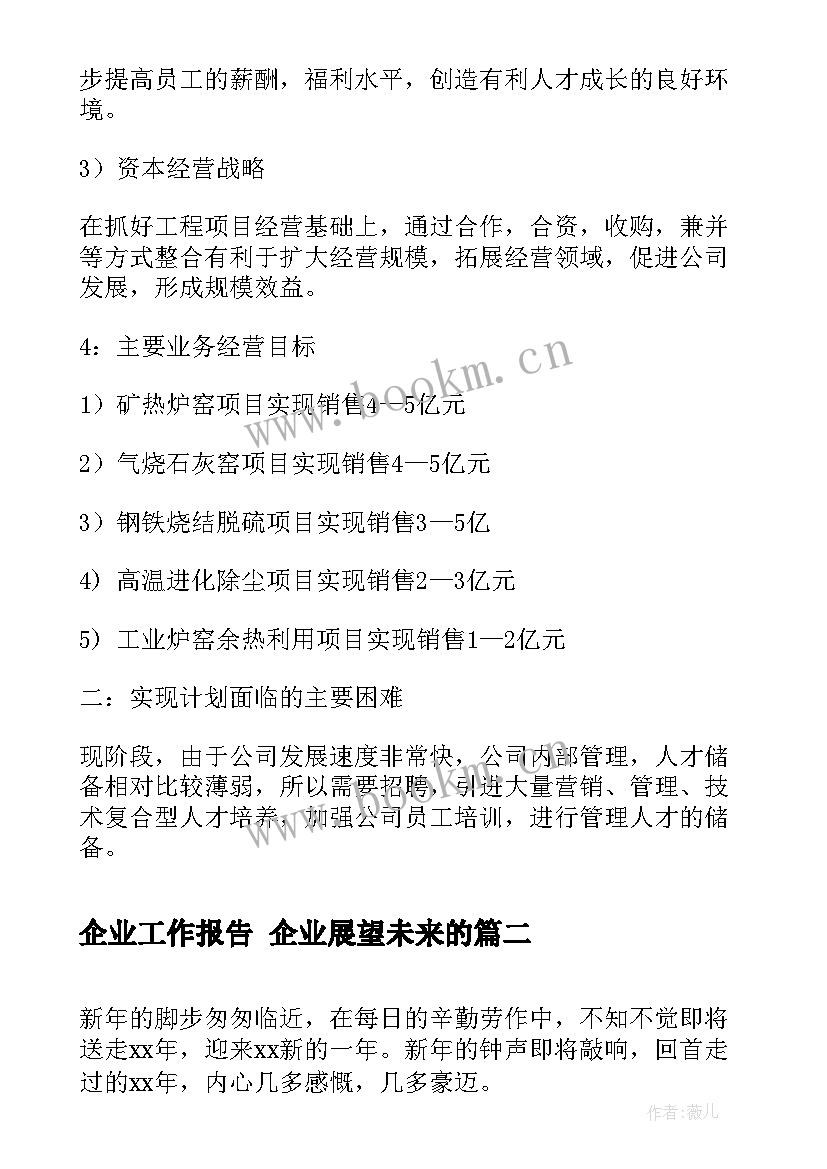 步提高员工的薪酬，福利水平，创造有利人才成长的良好环境。

3）资本经营战略

在抓好工程项目经营基础上，通过合作，合资，收购，兼并等方式整合有利于扩大经营规模，拓展经营领域，促进公司发展，形成规模效益。

4：主要业务经营目标

1）矿热炉窑项目实现销售4—5亿元

2）气烧石灰窑项目实现销售4—5亿元

3）钢铁烧结脱硫项目实现销售3—5亿

4）高温进化除尘项目实现销售2—3亿元

5）工业炉窑余热利用项目实现销售1—2亿元

二：实现计划面临的主要困难

现阶段，由于公司发展速度非常快，公司内部管理，人才储备相对比较薄弱，所以需要招聘，引进大量营销、管理、技术复合型人才培养，加强公司员工培训，进行管理人才的储备。

企业工作报告 企业展望未来的篇二

新年的脚步匆匆临近，在每日的辛勤劳作中，不知不觉即将送走xx年，迎来xx新的一年。新年的钟声即将敲响，回首走过的xx年，内心几多感慨，几多豪迈。

www.bookm.cn

作者：薇儿